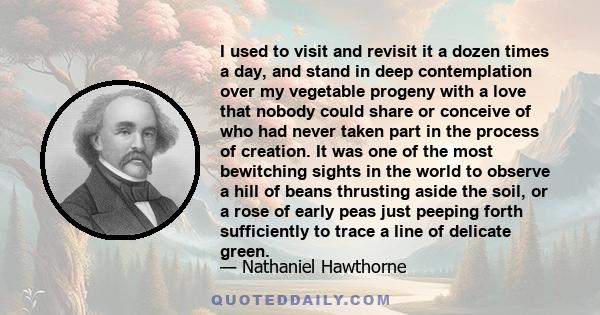 I used to visit and revisit it a dozen times a day, and stand in deep contemplation over my vegetable progeny with a love that nobody could share or conceive of who had never taken part in the process of creation. It was one of the most bewitching sights in the world to observe a hill of beans thrusting aside the soil, or a rose of early peas just peeping forth sufficiently to trace a line of delicate green.
— Nathaniel Hawthorne

QUOTEDDAILY.COM